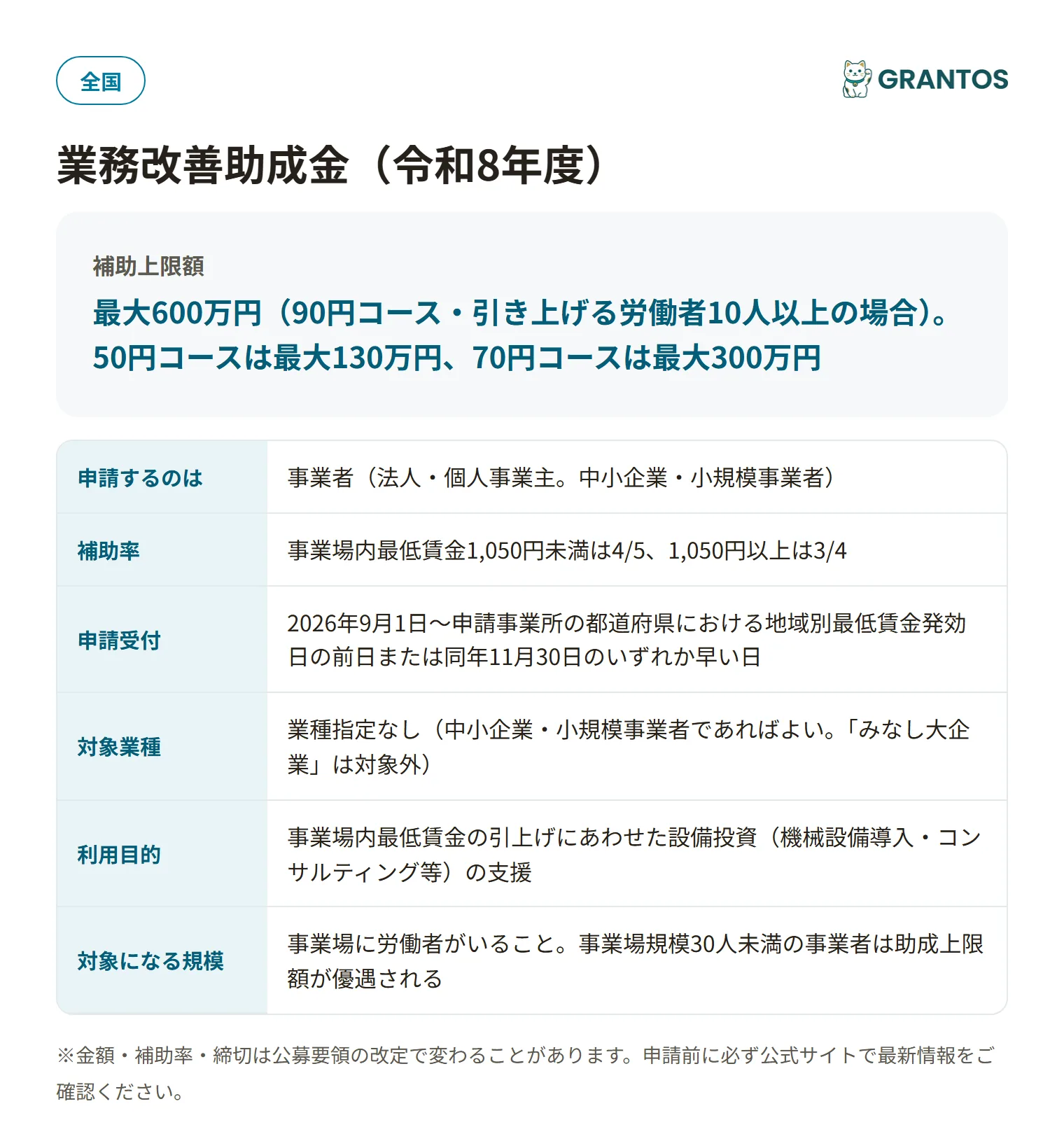 全国

GRANTOS

業務改善助成金（令和8年度）

補助上限額
最大600万円（90円コース・引き上げる労働者10人以上の場合）。50円コースは最大130万円、70円コースは最大300万円

| 申請するのは | 事業者（法人・個人事業主。中小企業・小規模事業者） |
|---|---|
| 補助率 | 事業場内最低賃金1,050円未満は4/5、1,050円以上は3/4 |
| 申請受付 | 2026年9月1日〜申請事業所の都道府県における地域別最低賃金発効日の前日または同年11月30日のいずれか早い日 |
| 対象業種 | 業種指定なし（中小企業・小規模事業者であればよい。「みなし大企業」は対象外） |
| 利用目的 | 事業場内最低賃金の引上げにあわせた設備投資（機械設備導入・コンサルティング等）の支援 |
| 対象になる規模 | 事業場に労働者がいること。事業場規模30人未満の事業者は助成上限額が優遇される |

※金額・補助率・締切は公募要領の改定で変わることがあります。申請前に必ず公式サイトで最新情報をご確認ください。